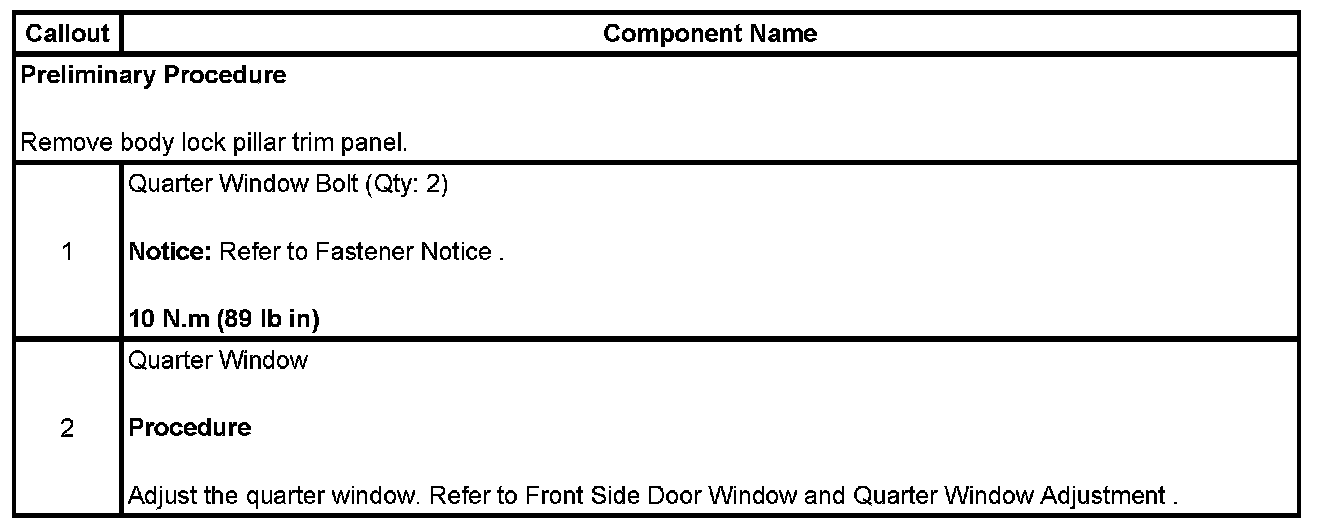 | Callout | Component Name |
|---|---|
| Preliminary Procedure Remove body lock pillar trim panel. | |
| 1 | Quarter Window Bolt (Qty: 2) Notice: Refer to Fastener Notice . 10 N.m (89 lb in) |
| 2 | Quarter Window Procedure Adjust the quarter window. Refer to Front Side Door Window and Quarter Window Adjustment . |